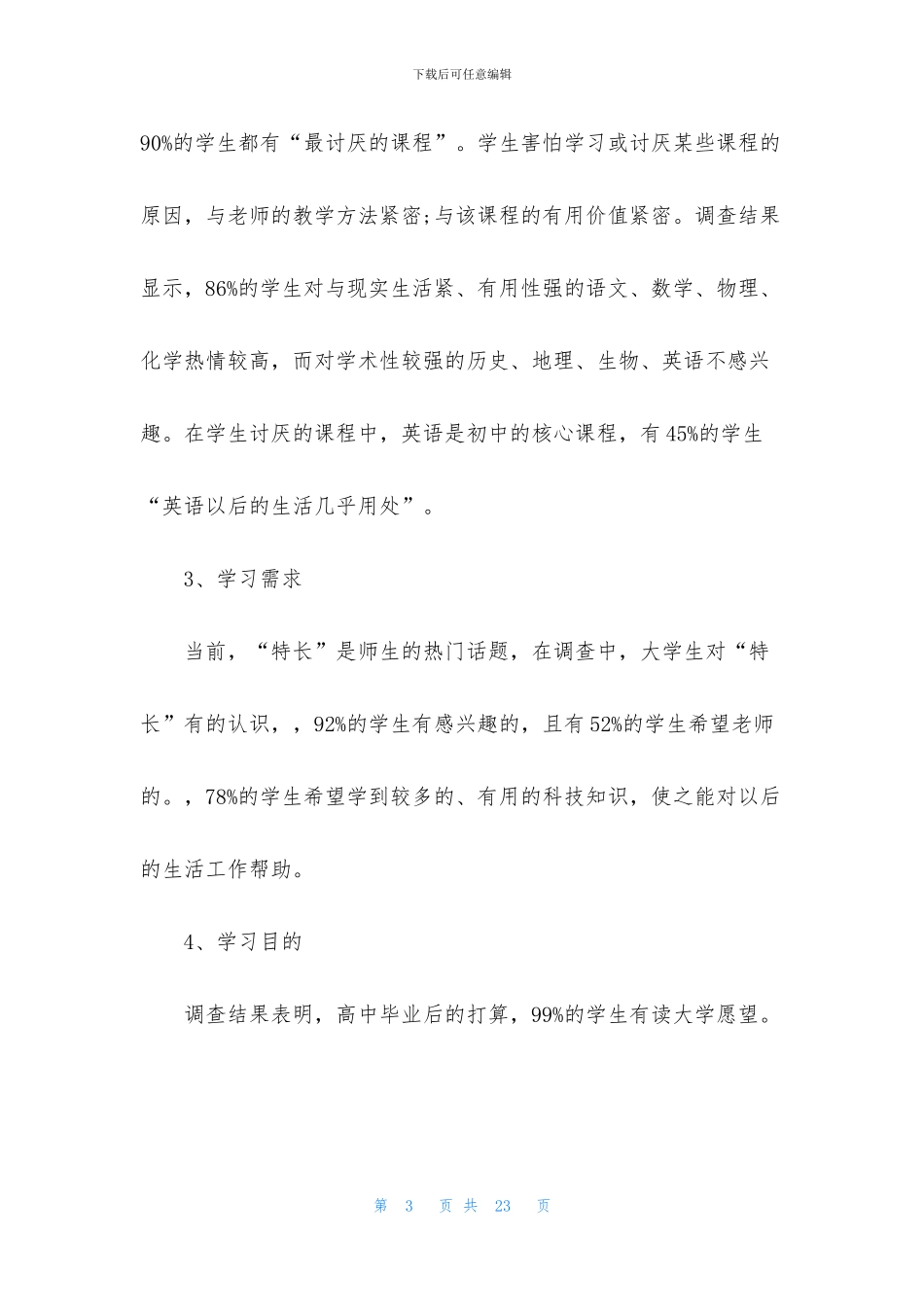 下载后可任意编辑

90%的学生都有“最讨厌的课程”。学生害怕学习或讨厌某些课程的原因，与老师的教学方法紧密;与该课程的有用价值紧密。调查结果显示，86%的学生对与现实生活紧、有用性强的语文、数学、物理、化学热情较高，而对学术性较强的历史、地理、生物、英语不感兴趣。在学生讨厌的课程中，英语是初中的核心课程，有45%的学生“英语以后的生活几乎用处”。

3、学习需求

当前，“特长”是师生的热门话题，在调查中，大学生对“特长”有的认识，，92%的学生有感兴趣的，且有52%的学生希望老师的。，78%的学生希望学到较多的、有用的科技知识，使之能对以后的生活工作帮助。

4、学习目的

调查结果表明，高中毕业后的打算，99%的学生有读大学愿望。

第 3 页 共 23 页